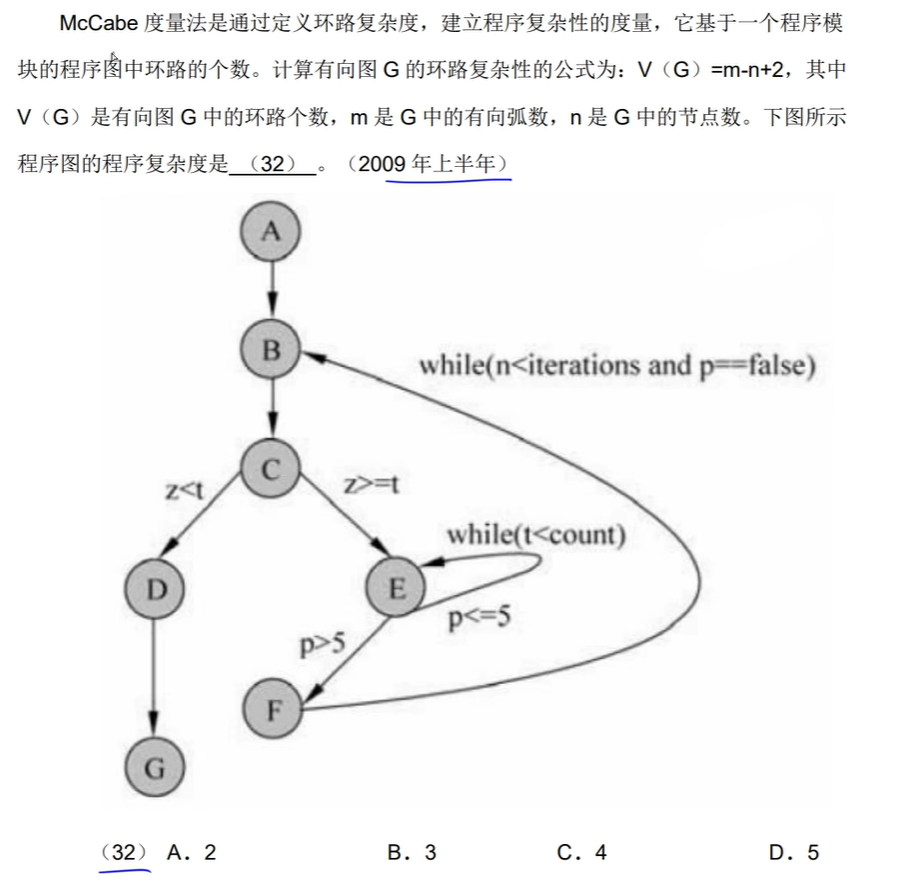 McCabe 度量法是通过定义环路复杂度，建立程序复杂性的度量，它基于一个程序模块的程序图中环路的个数。计算有向图 G 的环路复杂性的公式为：V（G）=m-n+2，其中 V（G）是有向图 G 中的环路个数，m 是 G 中的有向弧数，n 是 G 中的节点数。下图所示程序图的程序复杂度是 （32） 。（2009 年上半年）

A

B

while(n<iterations and p==false)

C

z<t

z>=t

while(t<count)

D

E

p<=5

p>5

F

G

（32） A．2　　B．3　　C．4　　D．5